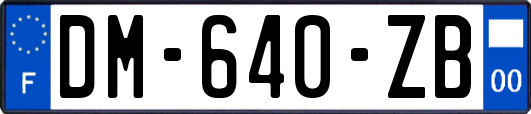 F
DM-640-ZB
00